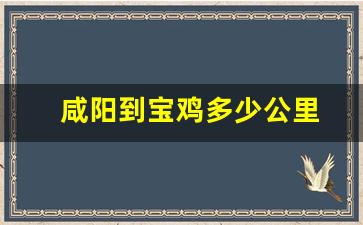 咸阳到宝鸡多少公里